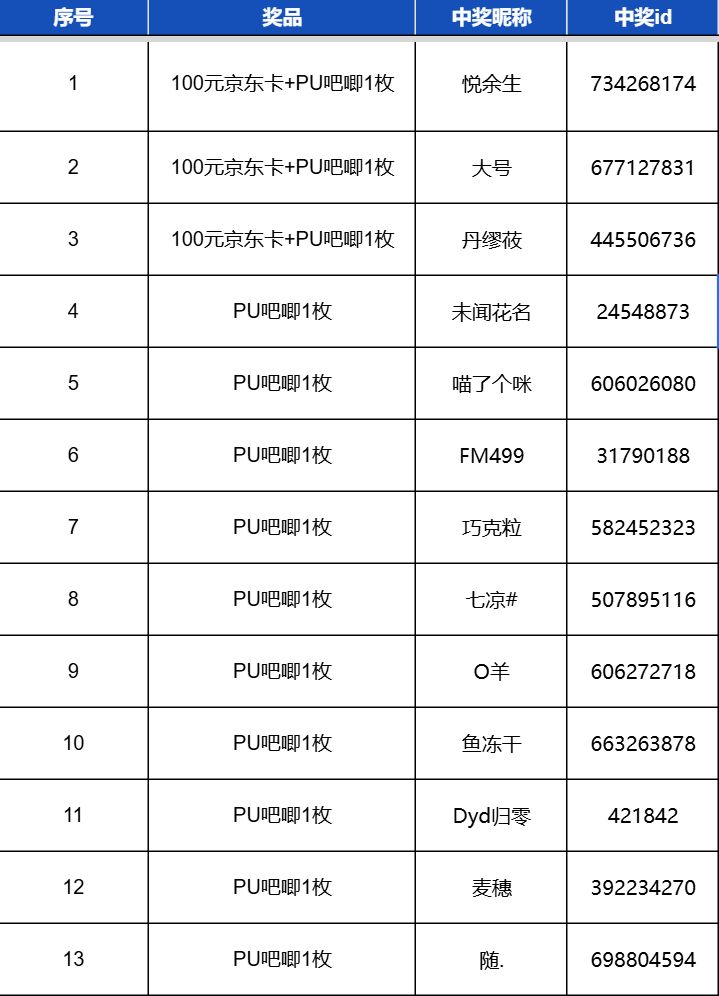 | 序号 | 奖品 | 中奖昵称 | 中奖id |
|---|---|---|---|
| 1 | 100元京东卡+PU吧唧1枚 | 悦余生 | 734268174 |
| 2 | 100元京东卡+PU吧唧1枚 | 大号 | 677127831 |
| 3 | 100元京东卡+PU吧唧1枚 | 丹缪莜 | 445506736 |
| 4 | PU吧唧1枚 | 未闻花名 | 24548873 |
| 5 | PU吧唧1枚 | 喵了个咪 | 606026080 |
| 6 | PU吧唧1枚 | FM499 | 31790188 |
| 7 | PU吧唧1枚 | 巧克粒 | 582452323 |
| 8 | PU吧唧1枚 | 七凉# | 507895116 |
| 9 | PU吧唧1枚 | O羊 | 606272718 |
| 10 | PU吧唧1枚 | 鱼冻干 | 663263878 |
| 11 | PU吧唧1枚 | Dyd归零 | 421842 |
| 12 | PU吧唧1枚 | 麦穗 | 392234270 |
| 13 | PU吧唧1枚 | 随. | 698804594 |